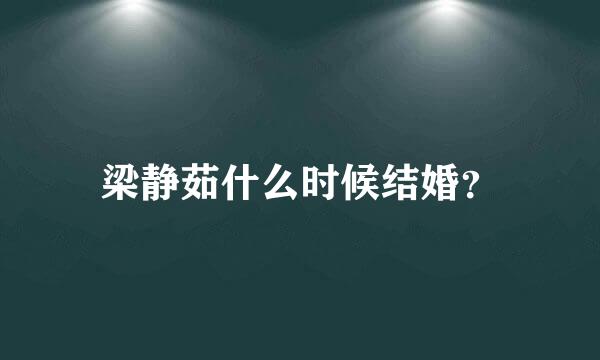 梁静茹什么时候结婚?